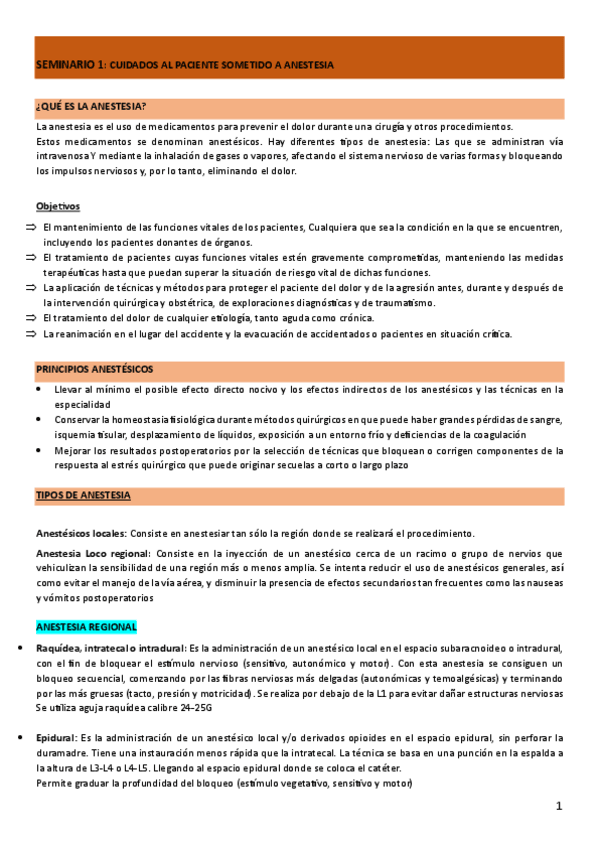 SEMINARIO 1: CUIDADOS AL PACIENTE SOMETIDO A ANESTESIA

¿QUÉ ES LA ANESTESIA?

La anestesia es el uso de medicamentos para prevenir el dolor durante una cirugía y otros procedimientos.
Estos medicamentos se denominan anestésicos. Hay diferentes tipos de anestesia: Las que se administran vía intravenosa Y mediante la inhalación de gases o vapores, afectando el sistema nervioso de varias formas y bloqueando los impulsos nerviosos y, por lo tanto, eliminando el dolor.

Objetivos

⇒ El mantenimiento de las funciones vitales de los pacientes, Cualquiera que sea la condición en la que se encuentren, incluyendo los pacientes donantes de órganos.
⇒ El tratamiento de pacientes cuyas funciones vitales estén gravemente comprometidas, manteniendo las medidas terapéuticas hasta que puedan superar la situación de riesgo vital de dichas funciones.
⇒ La aplicación de técnicas y métodos para proteger el paciente del dolor y de la agresión antes, durante y después de la intervención quirúrgica y obstétrica, de exploraciones diagnósticas y de traumatismo.
⇒ El tratamiento del dolor de cualquier etiología, tanto aguda como crónica.
⇒ La reanimación en el lugar del accidente y la evacuación de accidentados o pacientes en situación crítica.

PRINCIPIOS ANESTÉSICOS

• Llevar al mínimo el posible efecto directo nocivo y los efectos indirectos de los anestésicos y las técnicas en la especialidad
• Conservar la homeostasia fisiológica durante métodos quirúrgicos en que puede haber grandes pérdidas de sangre, isquemia tisular, desplazamiento de líquidos, exposición a un entorno frío y deficiencias de la coagulación
• Mejorar los resultados postoperatorios por la selección de técnicas que bloquean o corrigen componentes de la respuesta al estrés quirúrgico que puede originar secuelas a corto o largo plazo

TIPOS DE ANESTESIA

Anestésicos locales: Consiste en anestesiar tan sólo la región donde se realizará el procedimiento.

Anestesia Loco regional: Consiste en la inyección de un anestésico cerca de un racimo o grupo de nervios que vehiculizan la sensibilidad de una región más o menos amplia. Se intenta reducir el uso de anestésicos generales, así como evitar el manejo de la vía aérea, y disminuir la presencia de efectos secundarios tan frecuentes como las nauseas y vómitos postoperatorios

ANESTESIA REGIONAL

• Raquídea, intratecal o intradural: Es la administración de un anestésico local en el espacio subaracnoideo o intradural, con el fin de bloquear el estímulo nervioso (sensitivo, autonómico y motor). Con esta anestesia se consiguen un bloqueo secuencial, comenzando por las fibras nerviosas más delgadas (autonómicas y temoalgésicas) y terminando por las más gruesas (tacto, presión y motricidad). Se realiza por debajo de la L1 para evitar dañar estructuras nerviosas Se utiliza aguja raquídea calibre 24-25G

• Epidural: Es la administración de un anestésico local y/o derivados opioides en el espacio epidural, sin perforar la duramadre. Tiene una instauración menos rápida que la intratecal. La técnica se basa en una punción en la espalda a la altura de L3-L4 o L4-L5. Llegando al espacio epidural donde se coloca el catéter.
Permite graduar la profundidad del bloqueo (estímulo vegetativo, sensitivo y motor)

1